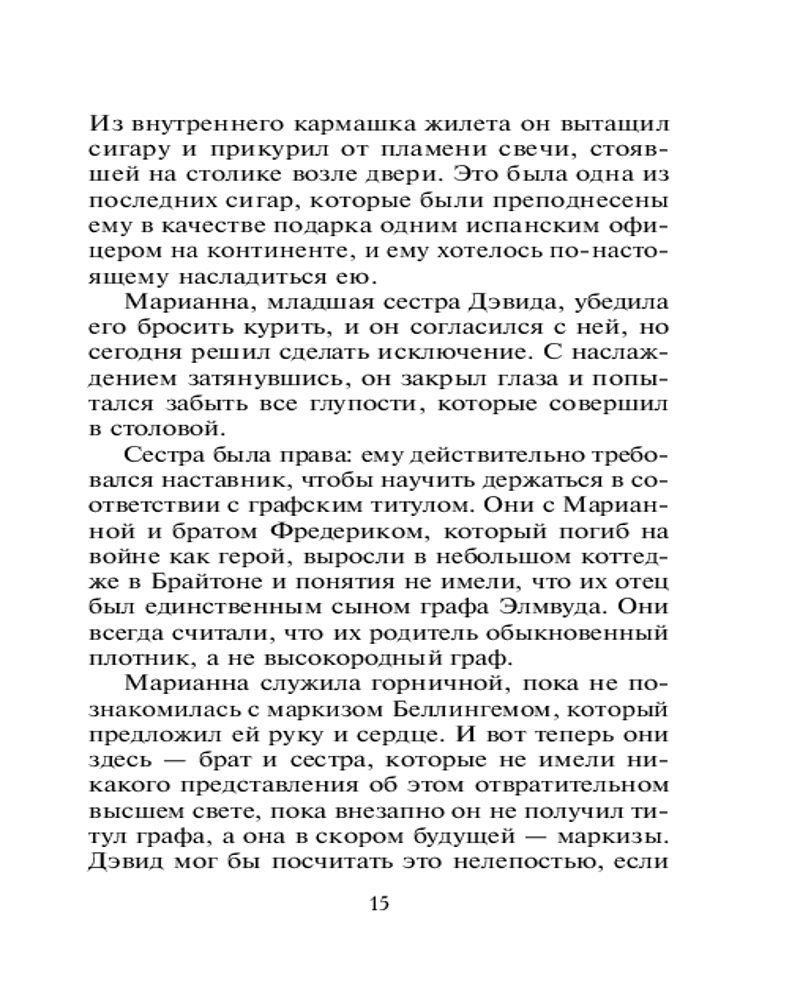 Из внутреннего кармашка жилета он вытащил сигару и прикурил от пламени свечи, стоявшей на столике возле двери. Это была одна из последних сигар, которые были преподнесены ему в качестве подарка одним испанским офицером на континенте, и ему хотелось по-настоящему насладиться ею.

Марианна, младшая сестра Дэвида, убедила его бросить курить, и он согласился с ней, но сегодня решил сделать исключение. С наслаждением затянувшись, он закрыл глаза и попытался забыть все глупости, которые совершил в столовой.

Сестра была права: ему действительно требовался наставник, чтобы научить держаться в соответствии с графским титулом. Они с Марианной и братом Фредериком, который погиб на войне как герой, выросли в небольшом коттедже в Брайтоне и понятия не имели, что их отец был единственным сыном графа Элмвуда. Они всегда считали, что их родитель обыкновенный плотник, а не высокородный граф.

Марианна служила горничной, пока не познакомилась с маркизом Беллингемом, который предложил ей руку и сердце. И вот теперь они здесь — брат и сестра, которые не имели никакого представления об этом отвратительном высшем свете, пока внезапно он не получил титул графа, а она в скором будущей — маркизы. Дэвид мог бы посчитать это нелепостью, если

15